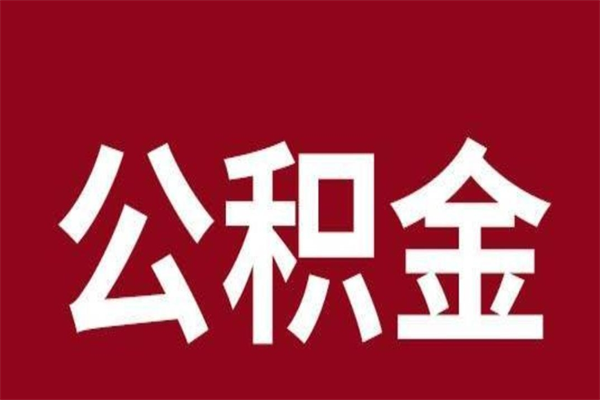 公积金